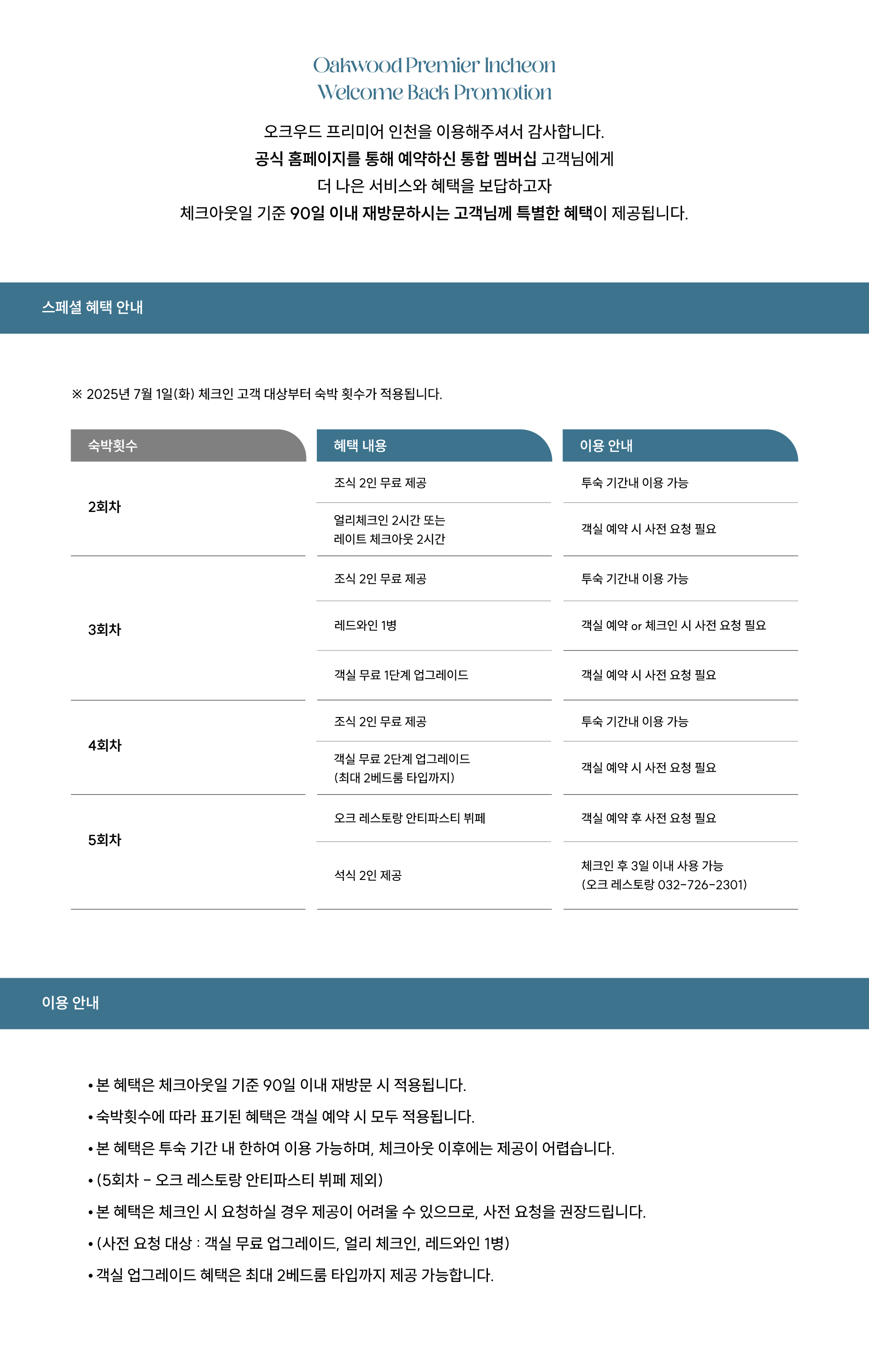 Oakwood Premier Incheon
Welcome Back Promotion

오크우드 프리미어 인천을 이용해주셔서 감사합니다.
공식 홈페이지를 통해 예약하신 통합 멤버십 고객님에게
더 나은 서비스와 혜택을 보답하고자
체크아웃일 기준 90일 이내 재방문하시는 고객님께 특별한 혜택이 제공됩니다.

스페셜 혜택 안내

※ 2025년 7월 1일(화) 체크인 고객 대상부터 숙박 횟수가 적용됩니다.

| 숙박횟수 | 혜택 내용 | 이용 안내 |
|---|---|---|
| 2회차 | 조식 2인 무료 제공 | 투숙 기간내 이용 가능 |
| | 얼리체크인 2시간 또는 레이트 체크아웃 2시간 | 객실 예약 시 사전 요청 필요 |
| 3회차 | 조식 2인 무료 제공 | 투숙 기간내 이용 가능 |
| | 레드와인 1병 | 객실 예약 or 체크인 시 사전 요청 필요 |
| | 객실 무료 1단계 업그레이드 | 객실 예약 시 사전 요청 필요 |
| 4회차 | 조식 2인 무료 제공 | 투숙 기간내 이용 가능 |
| | 객실 무료 2단계 업그레이드 (최대 2베드룸 타입까지) | 객실 예약 시 사전 요청 필요 |
| 5회차 | 오크 레스토랑 안티파스티 뷔페 | 객실 예약 후 사전 요청 필요 |
| | 석식 2인 제공 | 체크인 후 3일 이내 사용 가능 (오크 레스토랑 032-726-2301) |

이용 안내

• 본 혜택은 체크아웃일 기준 90일 이내 재방문 시 적용됩니다.
• 숙박횟수에 따라 표기된 혜택은 객실 예약 시 모두 적용됩니다.
• 본 혜택은 투숙 기간 내 한하여 이용 가능하며, 체크아웃 이후에는 제공이 어렵습니다.
• (5회차 - 오크 레스토랑 안티파스티 뷔페 제외)
• 본 혜택은 체크인 시 요청하실 경우 제공이 어려울 수 있으므로, 사전 요청을 권장드립니다.
• (사전 요청 대상 : 객실 무료 업그레이드, 얼리 체크인, 레드와인 1병)
• 객실 업그레이드 혜택은 최대 2베드룸 타입까지 제공 가능합니다.